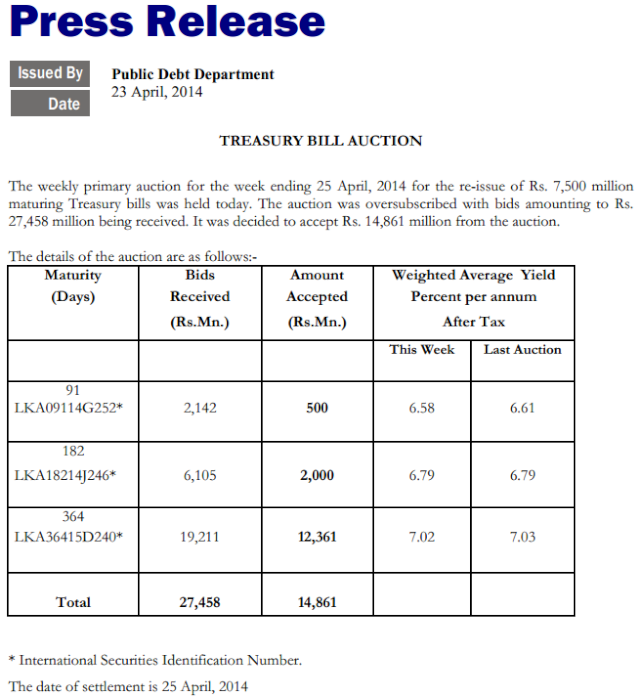 Press Release

Issued By
Date

Public Debt Department
23 April, 2014

TREASURY BILL AUCTION

The weekly primary auction for the week ending 25 April, 2014 for the re-issue of Rs. 7,500 million maturing Treasury bills was held today. The auction was oversubscribed with bids amounting to Rs. 27,458 million being received. It was decided to accept Rs. 14,861 million from the auction.

The details of the auction are as follows:-

| Maturity (Days) | Bids Received (Rs.Mn.) | Amount Accepted (Rs.Mn.) | Weighted Average Yield Percent per annum After Tax | |
|---|---|---|---|---|
| | | | This Week | Last Auction |
| 91 LKA09114G252* | 2,142 | 500 | 6.58 | 6.61 |
| 182 LKA18214J246* | 6,105 | 2,000 | 6.79 | 6.79 |
| 364 LKA36415D240* | 19,211 | 12,361 | 7.02 | 7.03 |
| Total | 27,458 | 14,861 | | |

* International Securities Identification Number.

The date of settlement is 25 April, 2014